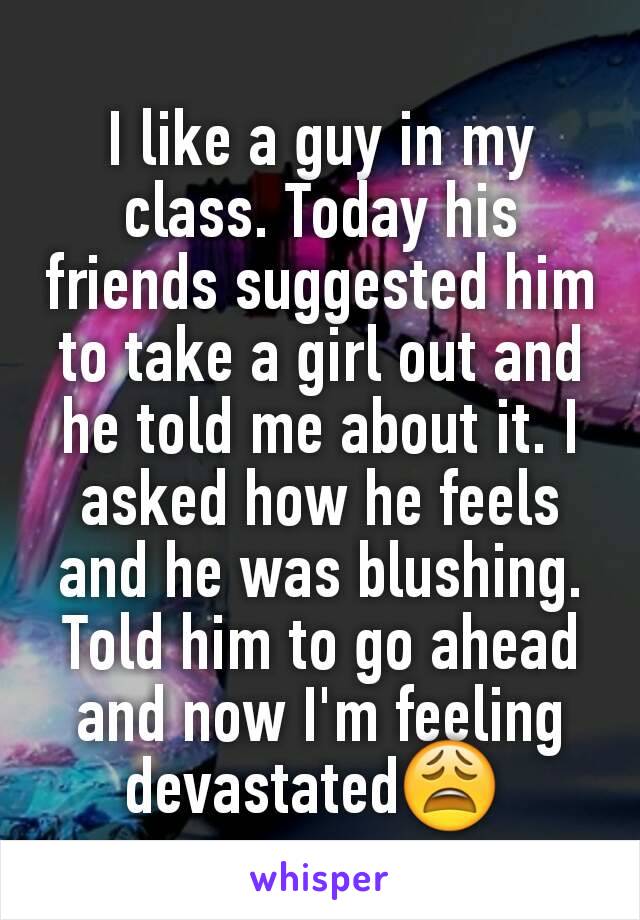 I like a guy in my class. Today his friends suggested him to take a girl out and he told me about it. I asked how he feels and he was blushing. Told him to go ahead and now I'm feeling devastated😩

whisper